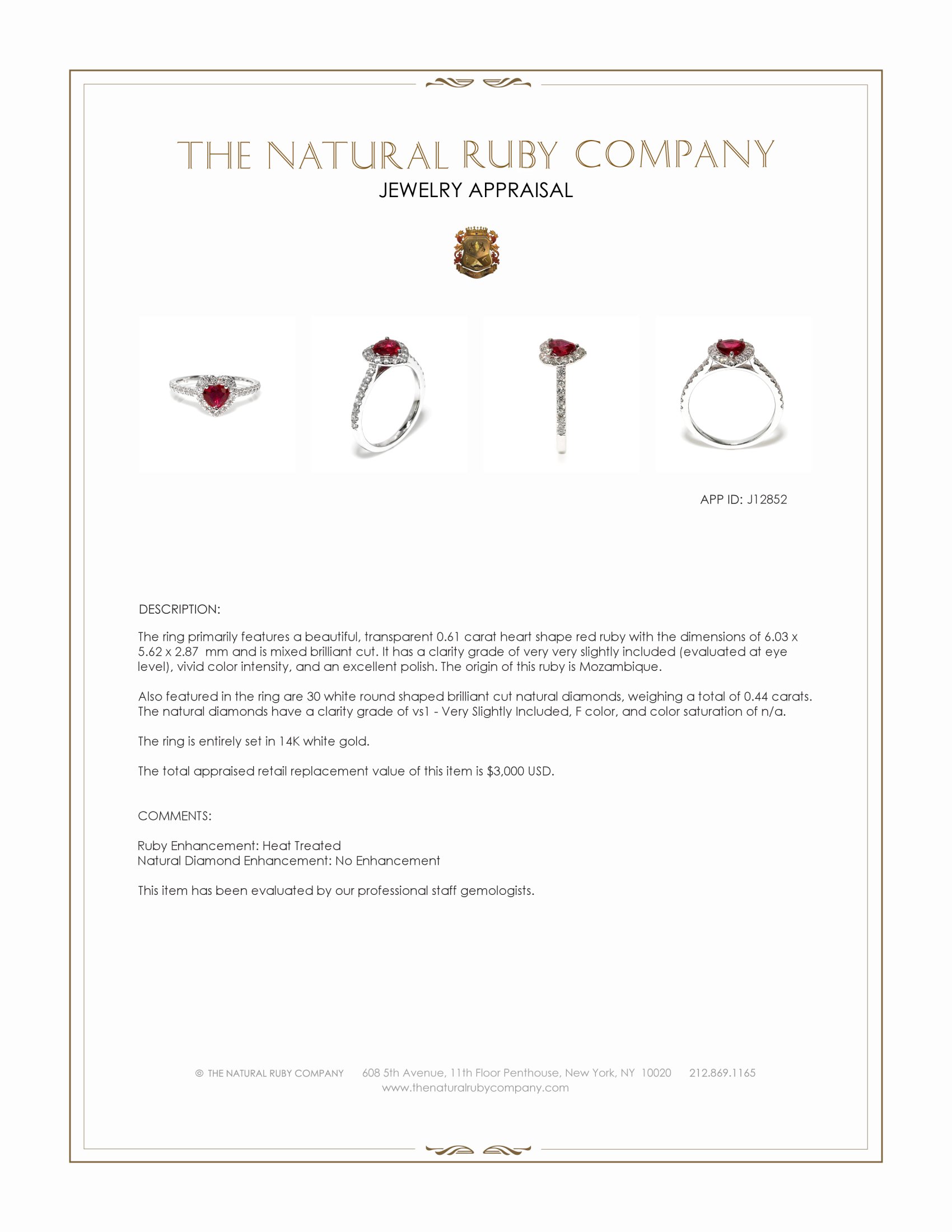 THE NATURAL RUBY COMPANY
JEWELRY APPRAISAL

APP ID: J12852

DESCRIPTION:

The ring primarily features a beautiful, transparent 0.61 carat heart shape red ruby with the dimensions of 6.03 x 5.62 x 2.87 mm and is mixed brilliant cut. It has a clarity grade of very very slightly included (evaluated at eye level), vivid color intensity, and an excellent polish. The origin of this ruby is Mozambique.

Also featured in the ring are 30 white round shaped brilliant cut natural diamonds, weighing a total of 0.44 carats. The natural diamonds have a clarity grade of vs1 - Very Slightly Included, F color, and color saturation of n/a.

The ring is entirely set in 14K white gold.

The total appraised retail replacement value of this item is $3,000 USD.

COMMENTS:

Ruby Enhancement: Heat Treated
Natural Diamond Enhancement: No Enhancement

This item has been evaluated by our professional staff gemologists.

© THE NATURAL RUBY COMPANY 608 5th Avenue, 11th Floor Penthouse, New York, NY 10020 212.869.1165
www.thenaturalrubycompany.com